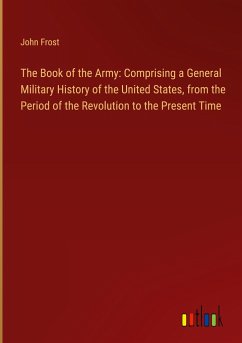 John Frost

The Book of the Army: Comprising a General Military History of the United States, from the Period of the Revolution to the Present Time

outlook